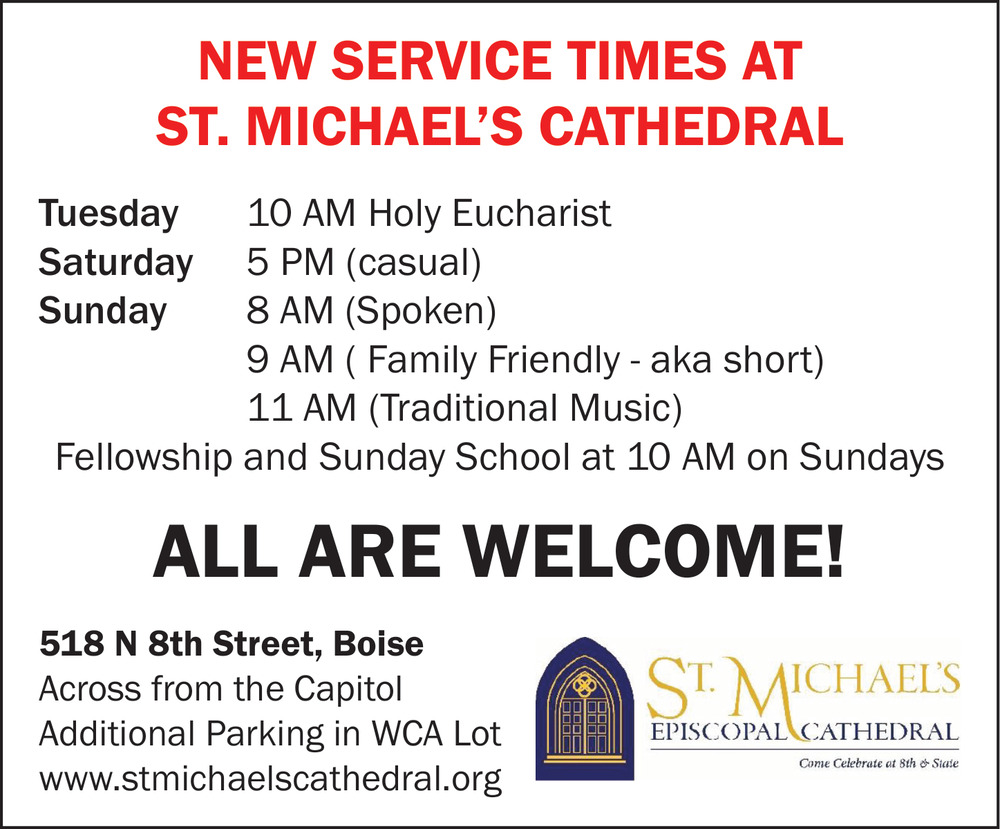 NEW SERVICE TIMES AT
ST. MICHAEL'S CATHEDRAL

Tuesday 10 AM Holy Eucharist
Saturday 5 PM (casual)
Sunday 8 AM (Spoken)
9 AM ( Family Friendly - aka short)
11 AM (Traditional Music)
Fellowship and Sunday School at 10 AM on Sundays

ALL ARE WELCOME!

518 N 8th Street, Boise
Across from the Capitol
Additional Parking in WCA Lot
www.stmichaelscathedral.org

ST. MICHAEL'S
EPISCOPAL CATHEDRAL
Come Celebrate at 8th & State